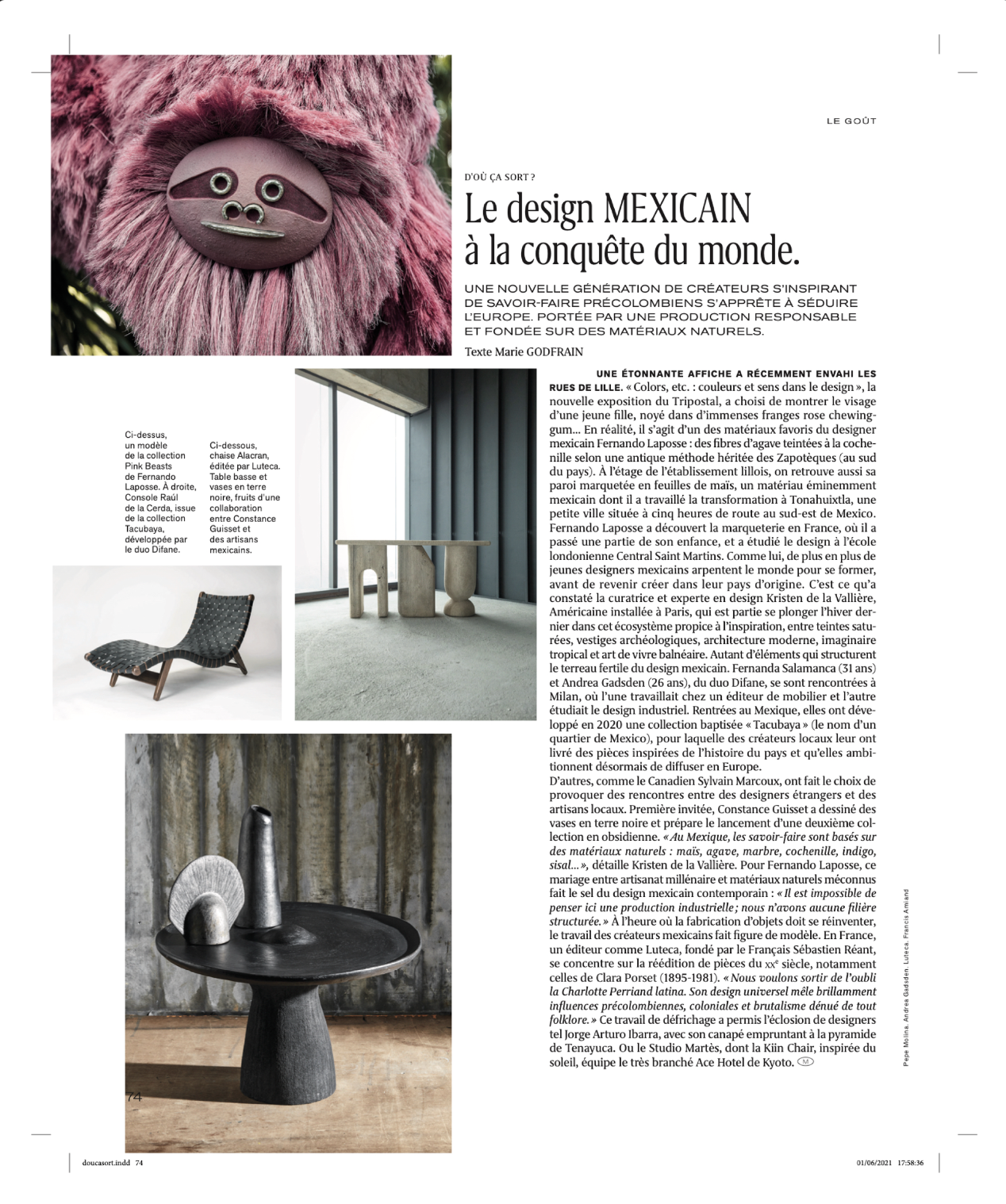 LE GOÛT

D'OÙ ÇA SORT ?

Le design MEXICAIN à la conquête du monde.

UNE NOUVELLE GÉNÉRATION DE CRÉATEURS S'INSPIRANT DE SAVOIR-FAIRE PRÉCOLOMBIENS S'APPRÊTE À SÉDUIRE L'EUROPE. PORTÉE PAR UNE PRODUCTION RESPONSABLE ET FONDÉE SUR DES MATÉRIAUX NATURELS.

Texte Marie GODFRAIN

Ci-dessus, un modèle de la collection Pink Beasts de Fernando Laposse. À droite, Console Raúl de la Cerda, issue de la collection Tacubaya, développée par le duo Difane.

Ci-dessous, chaise Alacran, éditée par Luteca. Table basse et vases en terre noire, fruits d'une collaboration entre Constance Guisset et des artisans mexicains.

UNE ÉTONNANTE AFFICHE A RÉCEMMENT ENVAHI LES RUES DE LILLE. « Colors, etc. : couleurs et sens dans le design », la nouvelle exposition du Tripostal, a choisi de montrer le visage d'une jeune fille, noyé dans d'immenses franges rose chewing-gum… En réalité, il s'agit d'un des matériaux favoris du designer mexicain Fernando Laposse : des fibres d'agave teintées à la cochenille selon une antique méthode héritée des Zapotèques (au sud du pays). À l'étage de l'établissement lillois, on retrouve aussi sa paroi marquetée en feuilles de maïs, un matériau éminemment mexicain dont il a travaillé la transformation à Tonahuixtla, une petite ville située à cinq heures de route au sud-est de Mexico. Fernando Laposse a découvert la marqueterie en France, où il a passé une partie de son enfance, et a étudié le design à l'école londonienne Central Saint Martins. Comme lui, de plus en plus de jeunes designers mexicains arpentent le monde pour se former, avant de revenir créer dans leur pays d'origine. C'est ce qu'a constaté la curatrice et experte en design Kristen de la Vallière, Américaine installée à Paris, qui est partie se plonger l'hiver dernier dans cet écosystème propice à l'inspiration, entre teintes saturées, vestiges archéologiques, architecture moderne, imaginaire tropical et art de vivre balnéaire. Autant d'éléments qui structurent le terreau fertile du design mexicain. Fernanda Salamanca (31 ans) et Andrea Gadsden (26 ans), du duo Difane, se sont rencontrées à Milan, où l'une travaillait chez un éditeur de mobilier et l'autre étudiait le design industriel. Rentrées au Mexique, elles ont développé en 2020 une collection baptisée « Tacubaya » (le nom d'un quartier de Mexico), pour laquelle des créateurs locaux leur ont livré des pièces inspirées de l'histoire du pays et qu'elles ambitionnent désormais de diffuser en Europe.
D'autres, comme le Canadien Sylvain Marcoux, ont fait le choix de provoquer des rencontres entre des designers étrangers et des artisans locaux. Première invitée, Constance Guisset a dessiné des vases en terre noire et prépare le lancement d'une deuxième collection en obsidienne. « Au Mexique, les savoir-faire sont basés sur des matériaux naturels : maïs, agave, marbre, cochenille, indigo, sisal… », détaille Kristen de la Vallière. Pour Fernando Laposse, ce mariage entre artisanat millénaire et matériaux naturels méconnus fait le sel du design mexicain contemporain : « Il est impossible de penser ici une production industrielle ; nous n'avons aucune filière structurée. » À l'heure où la fabrication d'objets doit se réinventer, le travail des créateurs mexicains fait figure de modèle. En France, un éditeur comme Luteca, fondé par le Français Sébastien Réant, se concentre sur la réédition de pièces du XXe siècle, notamment celles de Clara Porset (1895-1981). « Nous voulons sortir de l'oubli la Charlotte Perriand latina. Son design universel mêle brillamment influences précolombiennes, coloniales et brutalisme dénué de tout folklore. » Ce travail de défrichage a permis l'éclosion de designers tel Jorge Arturo Ibarra, avec son canapé empruntant à la pyramide de Tenayuca. Ou le Studio Martès, dont la Kiin Chair, inspirée du soleil, équipe le très branché Ace Hotel de Kyoto. M

Pepe Molina. Andrea Gadsden. Luteca. Francis Amiand

74

doucasort.indd 74

01/06/2021 17:58:36